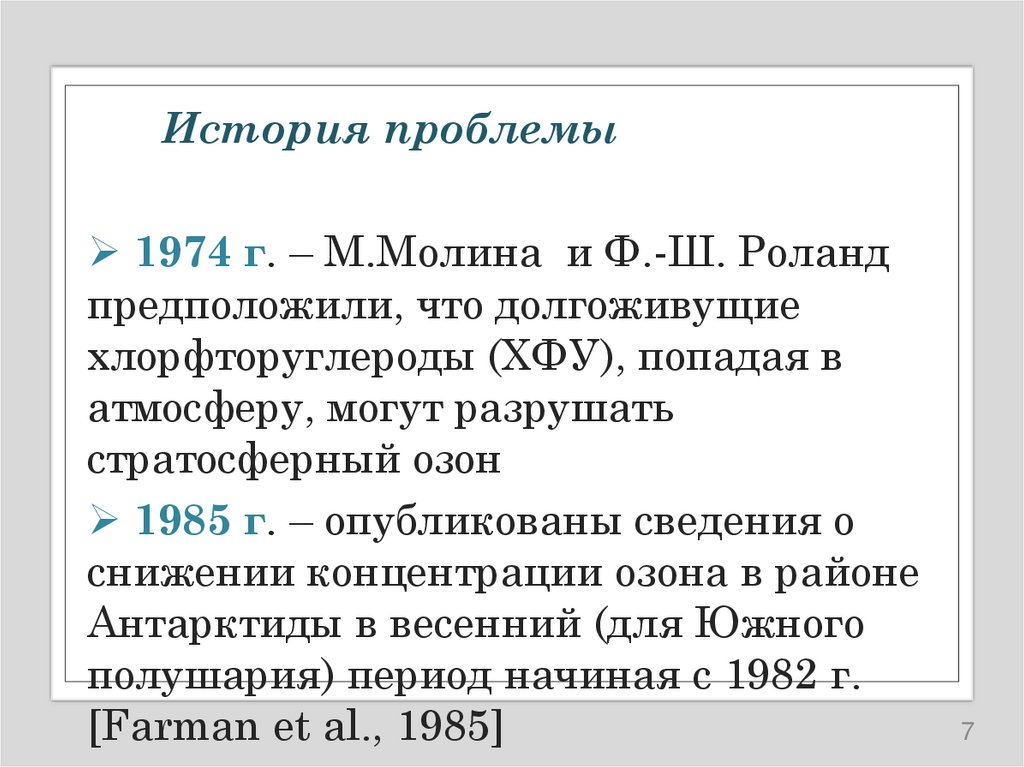 История проблемы

➢ 1974 г. – М.Молина и Ф.-Ш. Роланд предположили, что долгоживущие хлорфторуглероды (ХФУ), попадая в атмосферу, могут разрушать стратосферный озон

➢ 1985 г. – опубликованы сведения о снижении концентрации озона в районе Антарктиды в весенний (для Южного полушария) период начиная с 1982 г. [Farman et al., 1985]

7